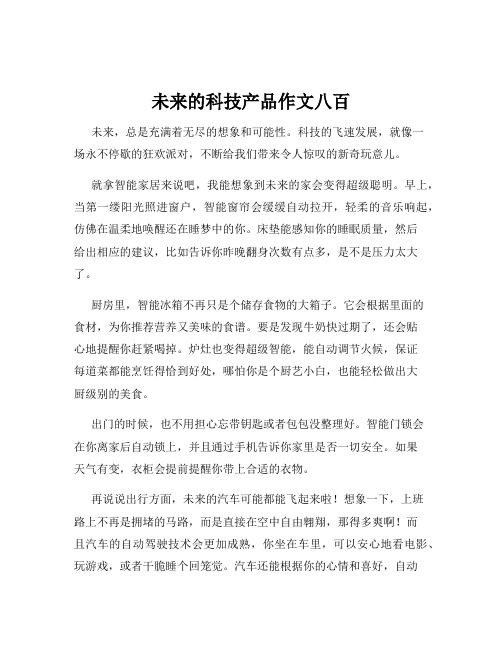 未来的科技产品作文八百

未来，总是充满着无尽的想象和可能性。科技的飞速发展，就像一场永不停歇的狂欢派对，不断给我们带来令人惊叹的新奇玩意儿。

就拿智能家居来说吧，我能想象到未来的家会变得超级聪明。早上，当第一缕阳光照进窗户，智能窗帘会缓缓自动拉开，轻柔的音乐响起，仿佛在温柔地唤醒还在睡梦中的你。床垫能感知你的睡眠质量，然后给出相应的建议，比如告诉你昨晚翻身次数有点多，是不是压力太大了。

厨房里，智能冰箱不再只是个储存食物的大箱子。它会根据里面的食材，为你推荐营养又美味的食谱。要是发现牛奶快过期了，还会贴心地提醒你赶紧喝掉。炉灶也变得超级智能，能自动调节火候，保证每道菜都能烹饪得恰到好处，哪怕你是个厨艺小白，也能轻松做出大厨级别的美食。

出门的时候，也不用担心忘带钥匙或者包包没整理好。智能门锁会在你离家后自动锁上，并且通过手机告诉你家里是否一切安全。如果天气有变，衣柜会提前提醒你带上合适的衣物。

再说说出行方面，未来的汽车可能都能飞起来啦！想象一下，上班路上不再是拥堵的马路，而是直接在空中自由翱翔，那得多爽啊！而且汽车的自动驾驶技术会更加成熟，你坐在车里，可以安心地看电影、玩游戏，或者干脆睡个回笼觉。汽车还能根据你的心情和喜好，自动